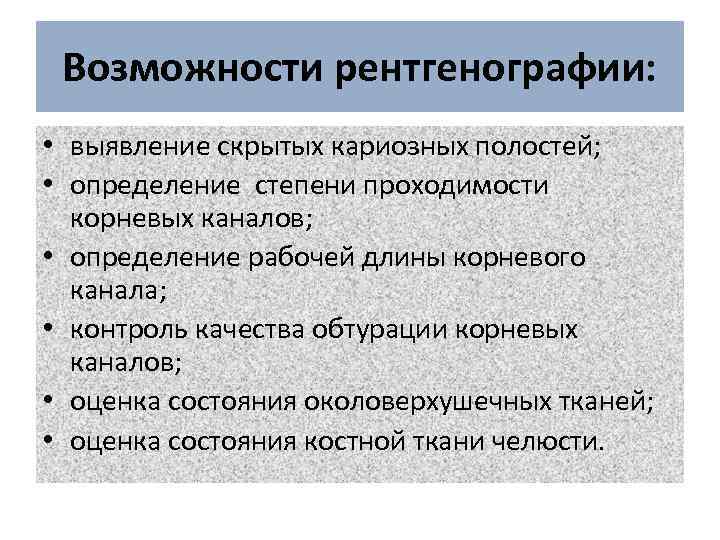 Возможности рентгенографии:

• выявление скрытых кариозных полостей;
• определение степени проходимости корневых каналов;
• определение рабочей длины корневого канала;
• контроль качества обтурации корневых каналов;
• оценка состояния околоверхушечных тканей;
• оценка состояния костной ткани челюсти.